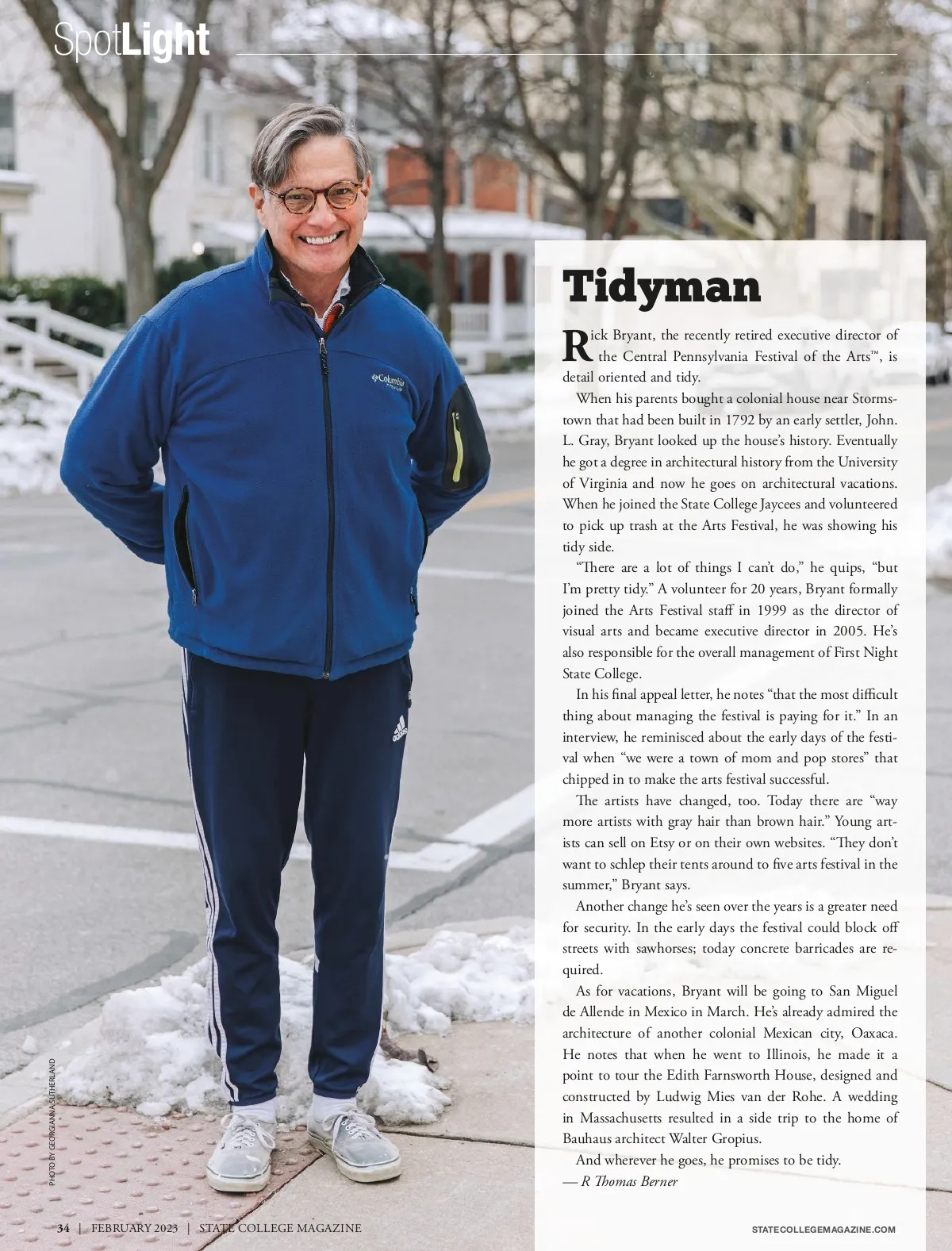 SpotLight

Tidyman

Rick Bryant, the recently retired executive director of the Central Pennsylvania Festival of the Arts™, is detail oriented and tidy.

When his parents bought a colonial house near Stormstown that had been built in 1792 by an early settler, John. L. Gray, Bryant looked up the house's history. Eventually he got a degree in architectural history from the University of Virginia and now he goes on architectural vacations. When he joined the State College Jaycees and volunteered to pick up trash at the Arts Festival, he was showing his tidy side.

"There are a lot of things I can't do," he quips, "but I'm pretty tidy." A volunteer for 20 years, Bryant formally joined the Arts Festival staff in 1999 as the director of visual arts and became executive director in 2005. He's also responsible for the overall management of First Night State College.

In his final appeal letter, he notes "that the most difficult thing about managing the festival is paying for it." In an interview, he reminisced about the early days of the festival when "we were a town of mom and pop stores" that chipped in to make the arts festival successful.

The artists have changed, too. Today there are "way more artists with gray hair than brown hair." Young artists can sell on Etsy or on their own websites. "They don't want to schlep their tents around to five arts festival in the summer," Bryant says.

Another change he's seen over the years is a greater need for security. In the early days the festival could block off streets with sawhorses; today concrete barricades are required.

As for vacations, Bryant will be going to San Miguel de Allende in Mexico in March. He's already admired the architecture of another colonial Mexican city, Oaxaca. He notes that when he went to Illinois, he made it a point to tour the Edith Farnsworth House, designed and constructed by Ludwig Mies van der Rohe. A wedding in Massachusetts resulted in a side trip to the home of Bauhaus architect Walter Gropius.

And wherever he goes, he promises to be tidy.
— R Thomas Berner

PHOTO BY GEORGIANNA SUTHERLAND

34 | FEBRUARY 2023 | STATE COLLEGE MAGAZINE

STATECOLLEGEMAGAZINE.COM